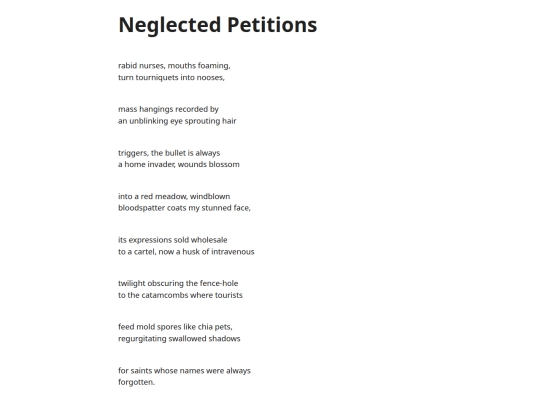 Neglected Petitions

rabid nurses, mouths foaming,
turn tourniquets into nooses,

mass hangings recorded by
an unblinking eye sprouting hair

triggers, the bullet is always
a home invader, wounds blossom

into a red meadow, windblown
bloodspatter coats my stunned face,

its expressions sold wholesale
to a cartel, now a husk of intravenous

twilight obscuring the fence-hole
to the catamcombs where tourists

feed mold spores like chia pets,
regurgitating swallowed shadows

for saints whose names were always
forgotten.